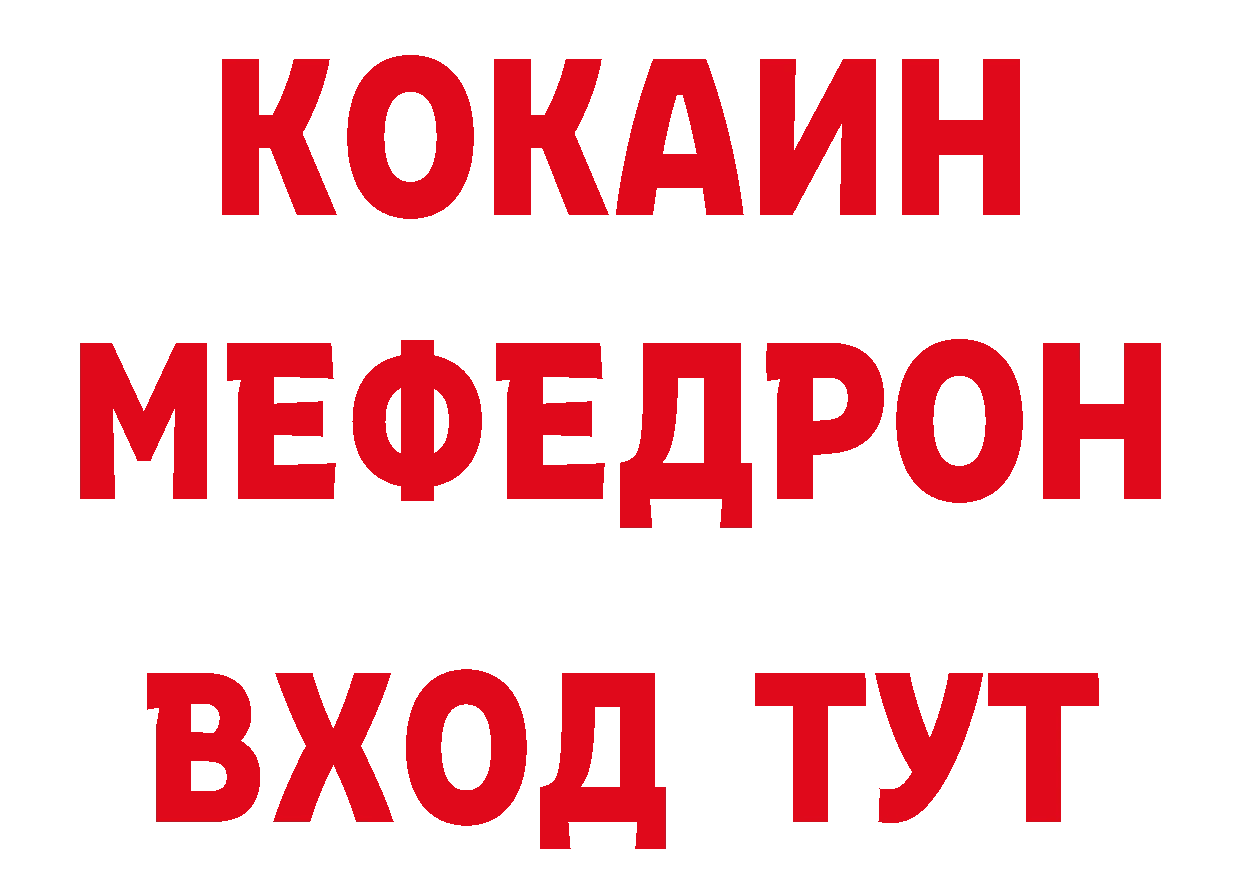 КОКАИН
МЕФЕДРОН
ВХОД ТУТ